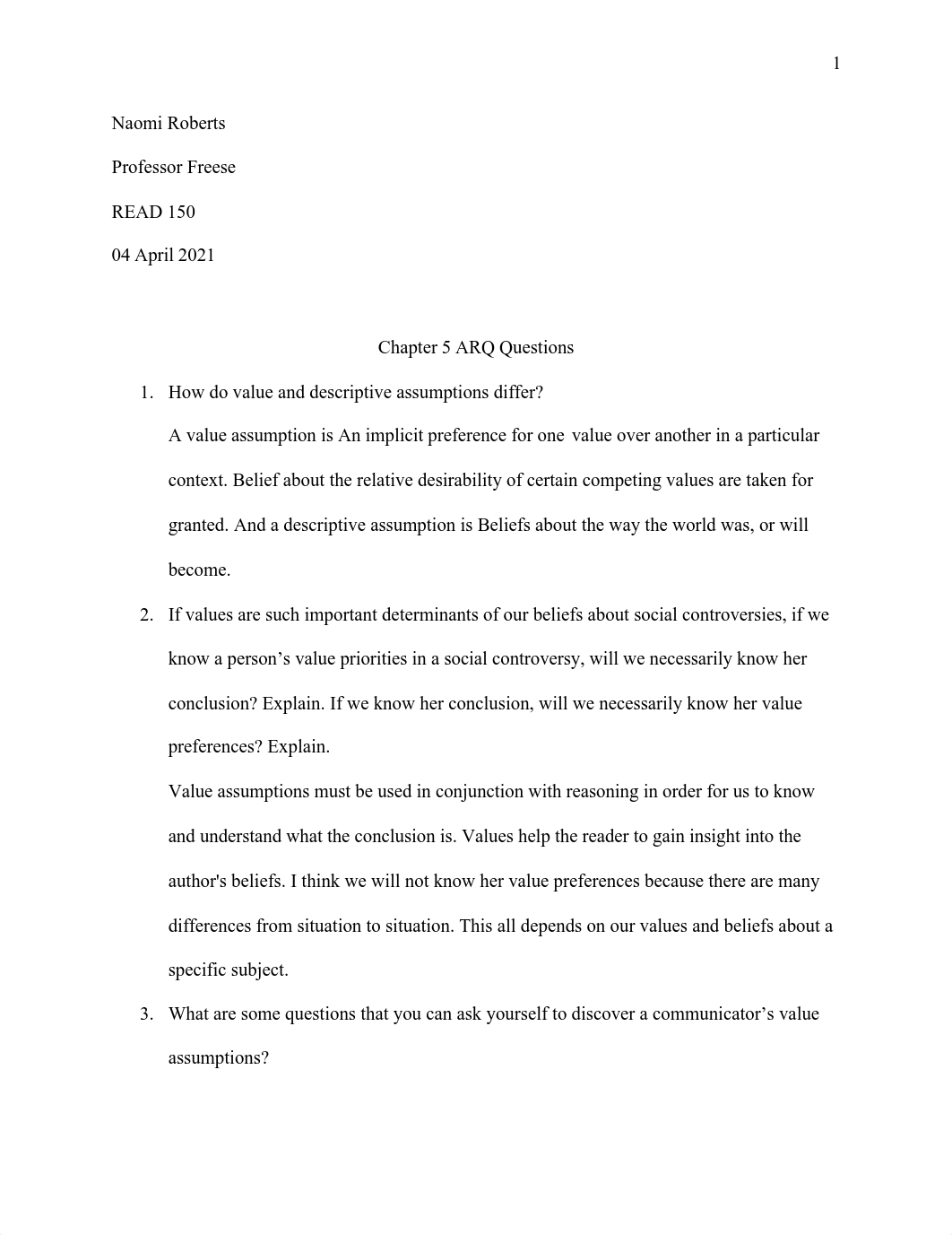 1

Naomi Roberts

Professor Freese

READ 150

04 April 2021

Chapter 5 ARQ Questions

1. How do value and descriptive assumptions differ?

A value assumption is An implicit preference for one value over another in a particular context. Belief about the relative desirability of certain competing values are taken for granted. And a descriptive assumption is Beliefs about the way the world was, or will become.

2. If values are such important determinants of our beliefs about social controversies, if we know a person's value priorities in a social controversy, will we necessarily know her conclusion? Explain. If we know her conclusion, will we necessarily know her value preferences? Explain.

Value assumptions must be used in conjunction with reasoning in order for us to know and understand what the conclusion is. Values help the reader to gain insight into the author's beliefs. I think we will not know her value preferences because there are many differences from situation to situation. This all depends on our values and beliefs about a specific subject.

3. What are some questions that you can ask yourself to discover a communicator's value assumptions?